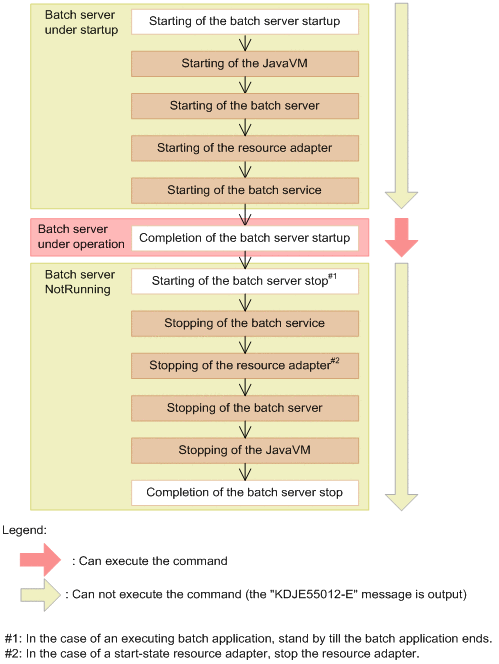 Batch server under startup

Starting of the batch server startup

Starting of the JavaVM

Starting of the batch server

Starting of the resource adapter

Starting of the batch service

Batch server under operation

Completion of the batch server startup

Batch server NotRunning

Starting of the batch server stop$^{\#1}$

Stopping of the batch service

Stopping of the resource adapter$^{\#2}$

Stopping of the batch server

Stopping of the JavaVM

Completion of the batch server stop

Legend:

: Can execute the command

: Can not execute the command (the "KDJE55012-E" message is output)

#1: In the case of an executing batch application, stand by till the batch application ends.
#2: In the case of a start-state resource adapter, stop the resource adapter.